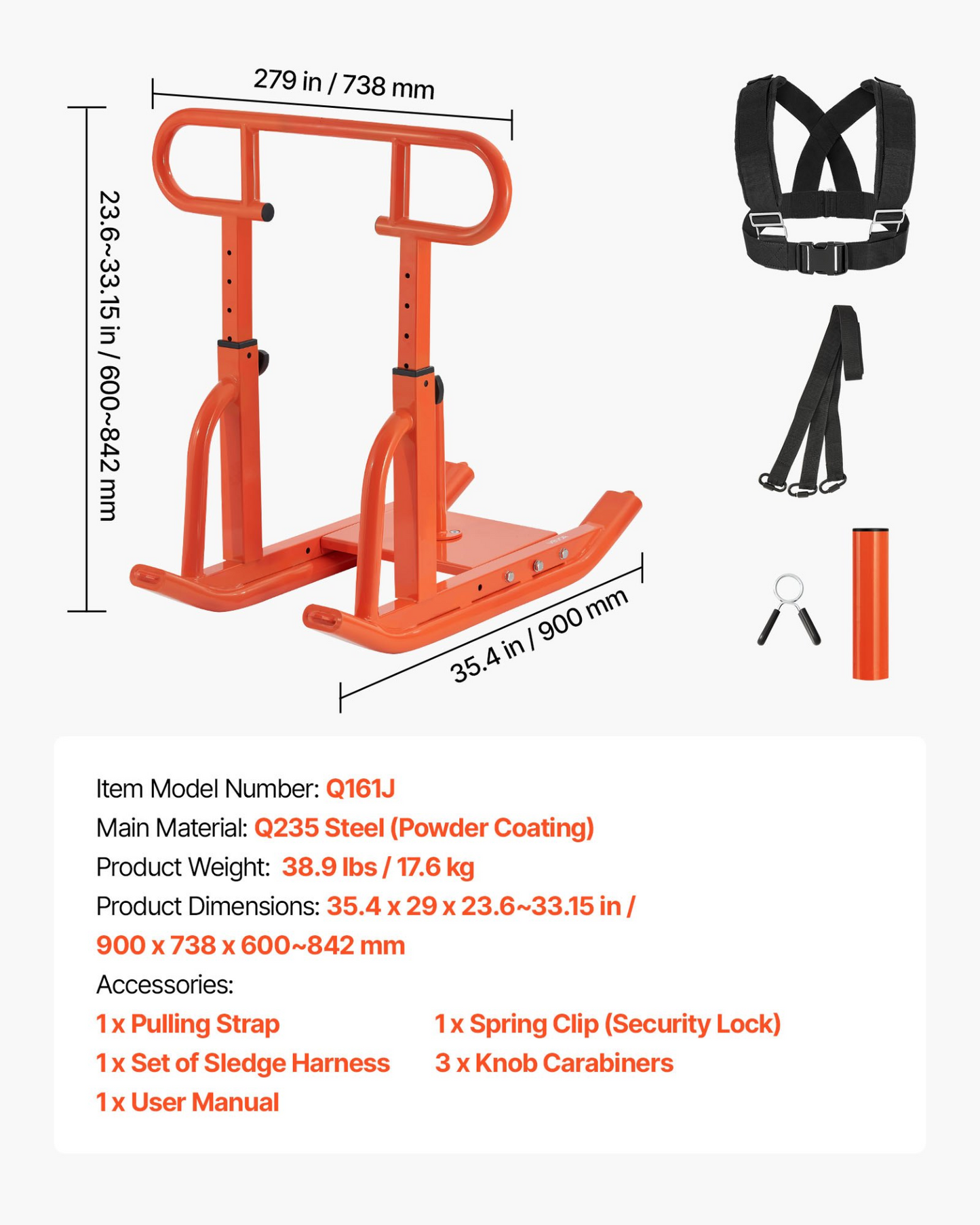 279 in / 738 mm

23.6~33.15 in / 600~842 mm

35.4 in / 900 mm

Item Model Number: Q161J
Main Material: Q235 Steel (Powder Coating)
Product Weight: 38.9 lbs / 17.6 kg
Product Dimensions: 35.4 x 29 x 23.6~33.15 in / 900 x 738 x 600~842 mm
Accessories:
1 x Pulling Strap
1 x Set of Sledge Harness
1 x User Manual
1 x Spring Clip (Security Lock)
3 x Knob Carabiners